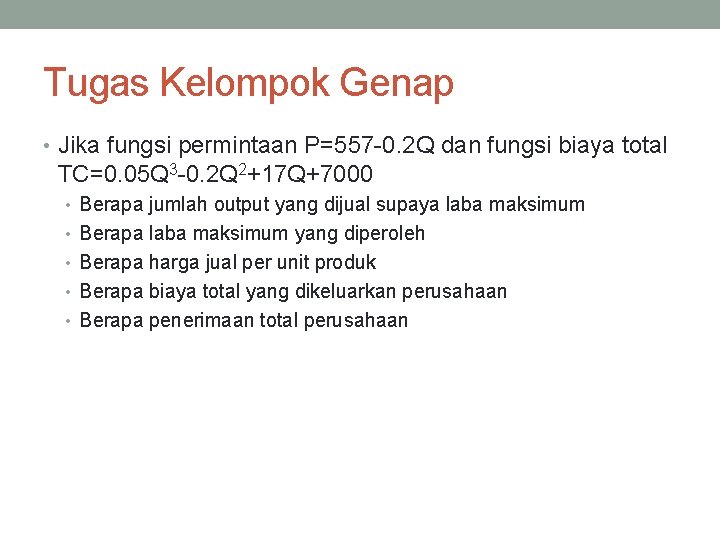 Tugas Kelompok Genap

• Jika fungsi permintaan $P=557-0.2Q$ dan fungsi biaya total $TC=0.05Q^3-0.2Q^2+17Q+7000$
  • Berapa jumlah output yang dijual supaya laba maksimum
  • Berapa laba maksimum yang diperoleh
  • Berapa harga jual per unit produk
  • Berapa biaya total yang dikeluarkan perusahaan
  • Berapa penerimaan total perusahaan